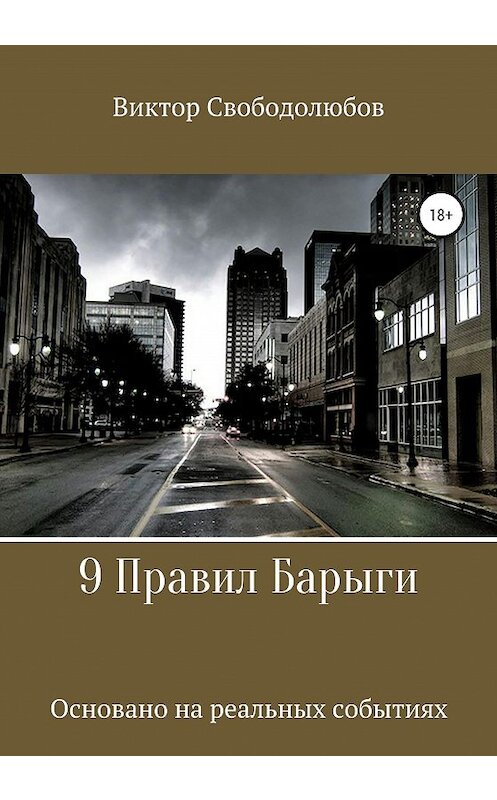 Виктор Свободолюбов

18+

9 Правил Барыги

Основано на реальных событиях